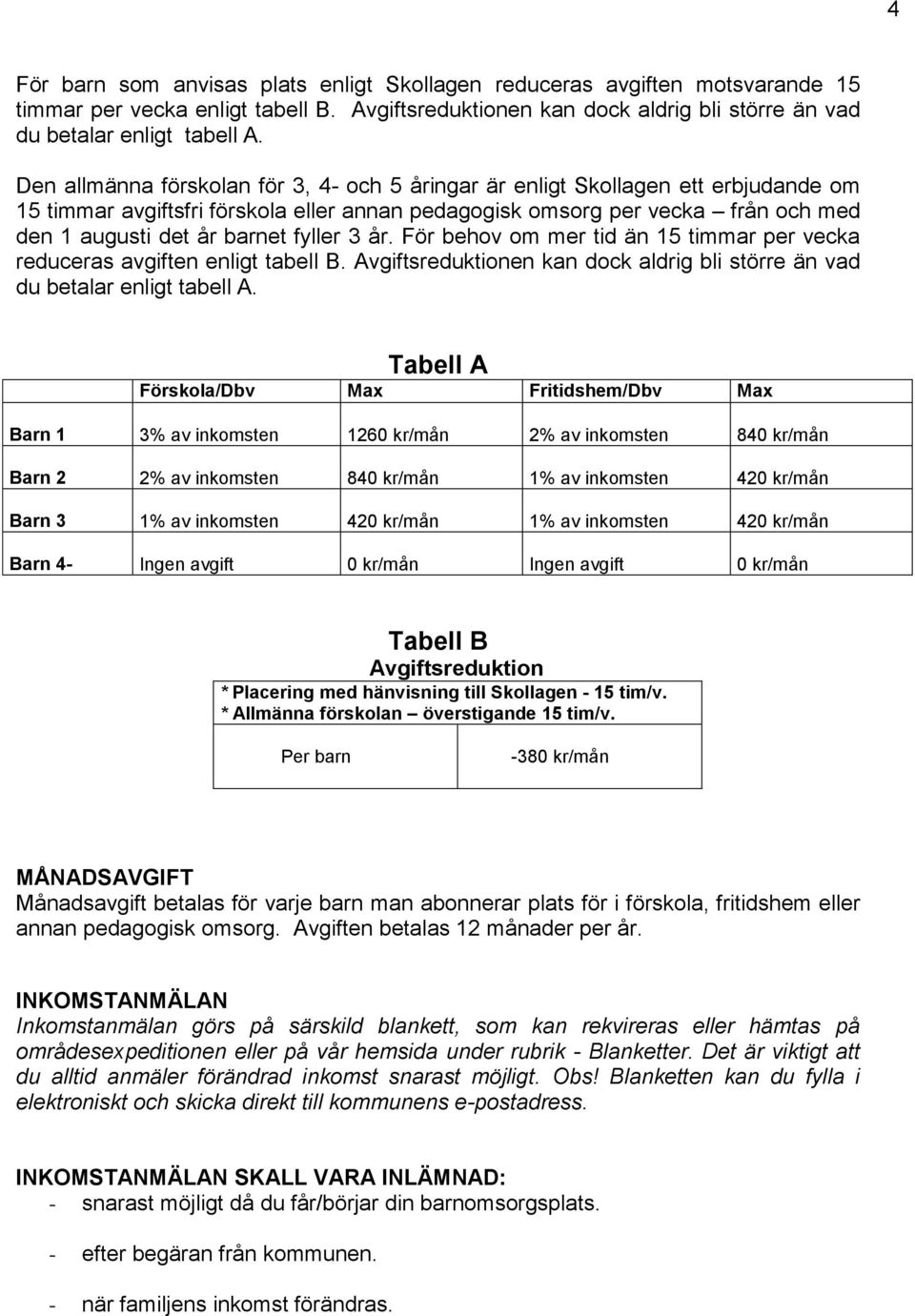 4

För barn som anvisas plats enligt Skollagen reduceras avgiften motsvarande 15 timmar per vecka enligt tabell B. Avgiftsreduktionen kan dock aldrig bli större än vad du betalar enligt tabell A.

Den allmänna förskolan för 3, 4- och 5 åringar är enligt Skollagen ett erbjudande om 15 timmar avgiftsfri förskola eller annan pedagogisk omsorg per vecka – från och med den 1 augusti det år barnet fyller 3 år. För behov om mer tid än 15 timmar per vecka reduceras avgiften enligt tabell B. Avgiftsreduktionen kan dock aldrig bli större än vad du betalar enligt tabell A.

Tabell A

| | Förskola/Dbv | Max | Fritidshem/Dbv | Max |
|---|---|---|---|---|
| Barn 1 | 3% av inkomsten | 1260 kr/mån | 2% av inkomsten | 840 kr/mån |
| Barn 2 | 2% av inkomsten | 840 kr/mån | 1% av inkomsten | 420 kr/mån |
| Barn 3 | 1% av inkomsten | 420 kr/mån | 1% av inkomsten | 420 kr/mån |
| Barn 4- | Ingen avgift | 0 kr/mån | Ingen avgift | 0 kr/mån |

Tabell B
Avgiftsreduktion
* Placering med hänvisning till Skollagen - 15 tim/v.
* Allmänna förskolan – överstigande 15 tim/v.

| Per barn | -380 kr/mån |
|---|---|

MÅNADSAVGIFT
Månadsavgift betalas för varje barn man abonnerar plats för i förskola, fritidshem eller annan pedagogisk omsorg. Avgiften betalas 12 månader per år.

INKOMSTANMÄLAN
Inkomstanmälan görs på särskild blankett, som kan rekvireras eller hämtas på områdesexpeditionen eller på vår hemsida under rubrik - Blanketter. Det är viktigt att du alltid anmäler förändrad inkomst snarast möjligt. Obs! Blanketten kan du fylla i elektroniskt och skicka direkt till kommunens e-postadress.

INKOMSTANMÄLAN SKALL VARA INLÄMNAD:
- snarast möjligt då du får/börjar din barnomsorgsplats.
- efter begäran från kommunen.
- när familjens inkomst förändras.